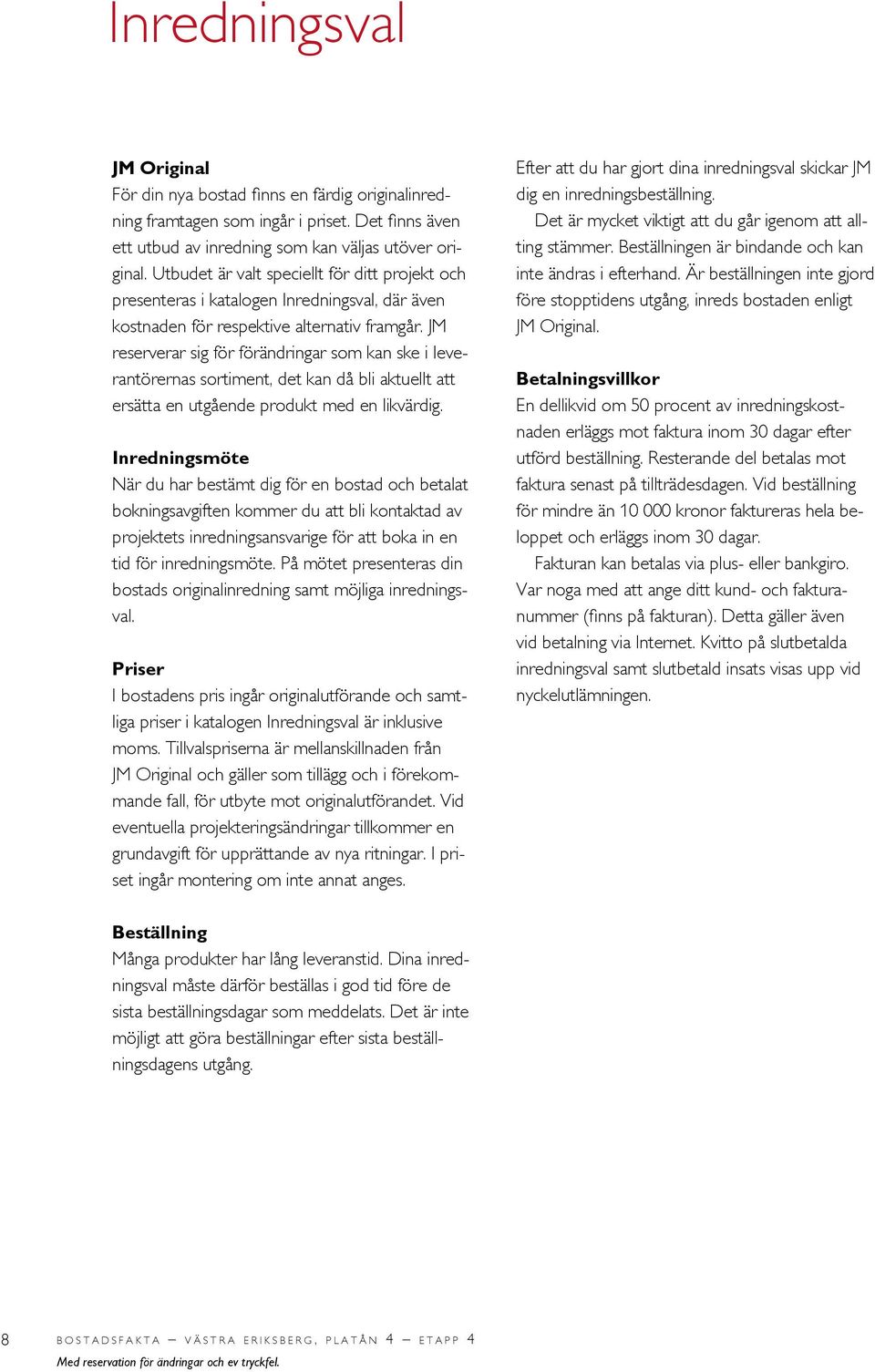 Inredningsval

JM Original
För din nya bostad finns en färdig originalinredning framtagen som ingår i priset. Det finns även ett utbud av inredning som kan väljas utöver original. Utbudet är valt speciellt för ditt projekt och presenteras i katalogen Inredningsval, där även kostnaden för respektive alternativ framgår. JM reserverar sig för förändringar som kan ske i leverantörernas sortiment, det kan då bli aktuellt att ersätta en utgående produkt med en likvärdig.

Inredningsmöte
När du har bestämt dig för en bostad och betalat bokningsavgiften kommer du att bli kontaktad av projektets inredningsansvarige för att boka in en tid för inredningsmöte. På mötet presenteras din bostads originalinredning samt möjliga inredningsval.

Priser
I bostadens pris ingår originalutförande och samtliga priser i katalogen Inredningsval är inklusive moms. Tillvalspriserna är mellanskillnaden från JM Original och gäller som tillägg och i förekommande fall, för utbyte mot originalutförandet. Vid eventuella projekteringsändringar tillkommer en grundavgift för upprättande av nya ritningar. I priset ingår montering om inte annat anges.

Beställning
Många produkter har lång leveranstid. Dina inredningsval måste därför beställas i god tid före de sista beställningsdagar som meddelats. Det är inte möjligt att göra beställningar efter sista beställningsdagens utgång.

Efter att du har gjort dina inredningsval skickar JM dig en inredningsbeställning.

Det är mycket viktigt att du går igenom att allting stämmer. Beställningen är bindande och kan inte ändras i efterhand. Är beställningen inte gjord före stopptidens utgång, inreds bostaden enligt JM Original.

Betalningsvillkor
En dellikvid om 50 procent av inredningskostnaden erläggs mot faktura inom 30 dagar efter utförd beställning. Resterande del betalas mot faktura senast på tillträdesdagen. Vid beställning för mindre än 10 000 kronor faktureras hela beloppet och erläggs inom 30 dagar.

Fakturan kan betalas via plus- eller bankgiro. Var noga med att ange ditt kund- och fakturanummer (finns på fakturan). Detta gäller även vid betalning via Internet. Kvitto på slutbetalda inredningsval samt slutbetald insats visas upp vid nyckelutlämningen.

8 BOSTADSFAKTA – VÄSTRA ERIKSBERG, PLATÅN 4 – ETAPP 4
Med reservation för ändringar och ev tryckfel.